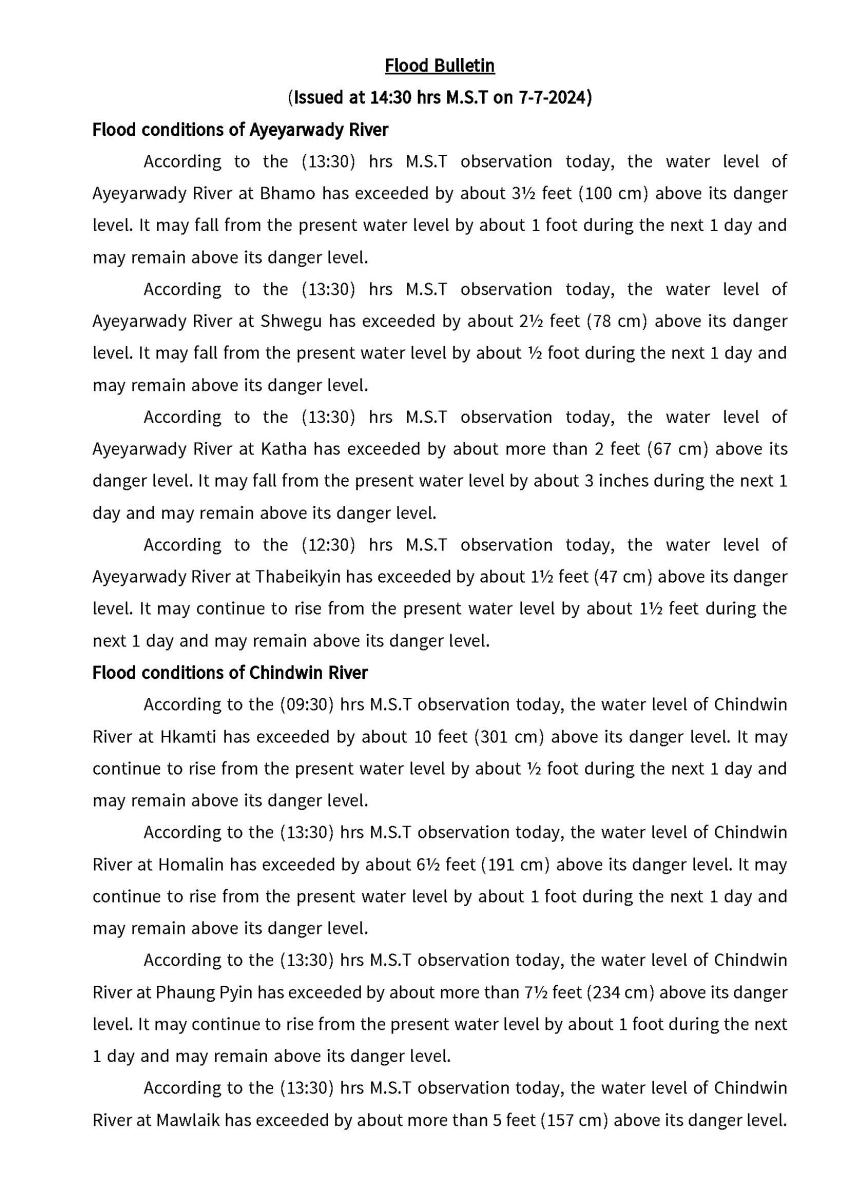 Flood Bulletin

(Issued at 14:30 hrs M.S.T on 7-7-2024)

Flood conditions of Ayeyarwady River

According to the (13:30) hrs M.S.T observation today, the water level of Ayeyarwady River at Bhamo has exceeded by about 3½ feet (100 cm) above its danger level. It may fall from the present water level by about 1 foot during the next 1 day and may remain above its danger level.

According to the (13:30) hrs M.S.T observation today, the water level of Ayeyarwady River at Shwegu has exceeded by about 2½ feet (78 cm) above its danger level. It may fall from the present water level by about ½ foot during the next 1 day and may remain above its danger level.

According to the (13:30) hrs M.S.T observation today, the water level of Ayeyarwady River at Katha has exceeded by about more than 2 feet (67 cm) above its danger level. It may fall from the present water level by about 3 inches during the next 1 day and may remain above its danger level.

According to the (12:30) hrs M.S.T observation today, the water level of Ayeyarwady River at Thabeikyin has exceeded by about 1½ feet (47 cm) above its danger level. It may continue to rise from the present water level by about 1½ feet during the next 1 day and may remain above its danger level.

Flood conditions of Chindwin River

According to the (09:30) hrs M.S.T observation today, the water level of Chindwin River at Hkamti has exceeded by about 10 feet (301 cm) above its danger level. It may continue to rise from the present water level by about ½ foot during the next 1 day and may remain above its danger level.

According to the (13:30) hrs M.S.T observation today, the water level of Chindwin River at Homalin has exceeded by about 6½ feet (191 cm) above its danger level. It may continue to rise from the present water level by about 1 foot during the next 1 day and may remain above its danger level.

According to the (13:30) hrs M.S.T observation today, the water level of Chindwin River at Phaung Pyin has exceeded by about more than 7½ feet (234 cm) above its danger level. It may continue to rise from the present water level by about 1 foot during the next 1 day and may remain above its danger level.

According to the (13:30) hrs M.S.T observation today, the water level of Chindwin River at Mawlaik has exceeded by about more than 5 feet (157 cm) above its danger level.